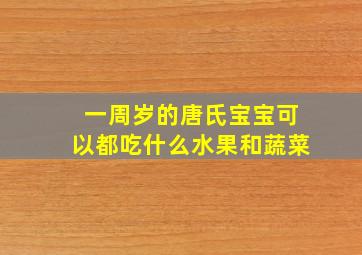 一周岁的唐氏宝宝可以都吃什么水果和蔬菜